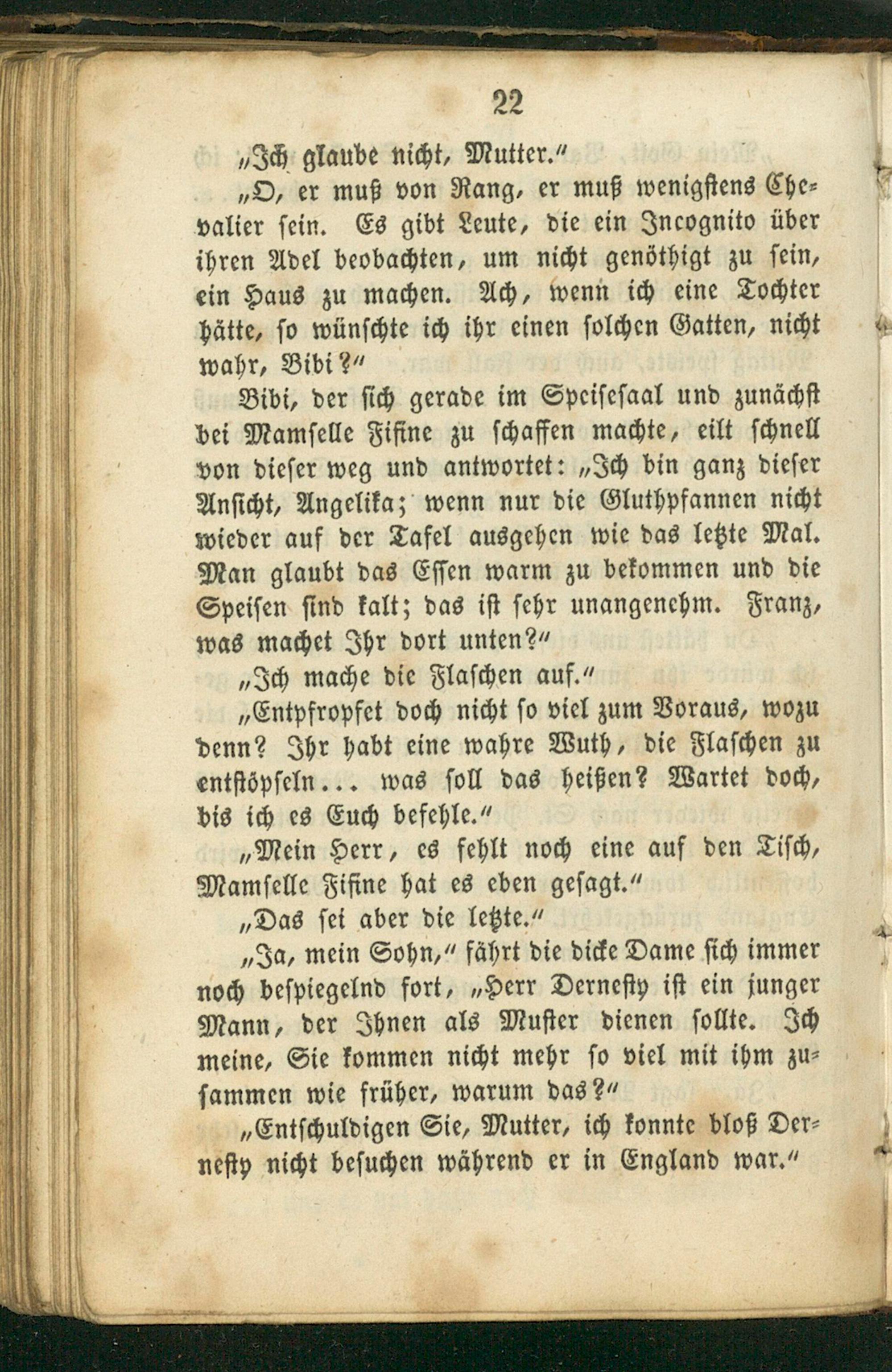 22

„Ich glaube nicht, Mutter.“

„O, er muß von Rang, er muß wenigstens Chevalier sein. Es gibt Leute, die ein Incognito über ihren Adel beobachten, um nicht genöthigt zu sein, ein Haus zu machen. Ach, wenn ich eine Tochter hätte, so wünschte ich ihr einen solchen Gatten, nicht wahr, Bibi?“

Bibi, der sich gerade im Speisesaal und zunächst bei Mamselle Fifine zu schaffen machte, eilt schnell von dieser weg und antwortet: „Ich bin ganz dieser Ansicht, Angelika; wenn nur die Gluthpfannen nicht wieder auf der Tafel ausgehen wie das letzte Mal. Man glaubt das Essen warm zu bekommen und die Speisen sind kalt; das ist sehr unangenehm. Franz, was machet Ihr dort unten?“

„Ich mache die Flaschen auf.“

„Entpfropfet doch nicht so viel zum Voraus, wozu denn? Ihr habt eine wahre Wuth, die Flaschen zu entstöpseln... was soll das heißen? Wartet doch, bis ich es Euch befehle.“

„Mein Herr, es fehlt noch eine auf den Tisch, Mamselle Fifine hat es eben gesagt.“

„Das sei aber die letzte.“

„Ja, mein Sohn,“ fährt die dicke Dame sich immer noch bespiegelnd fort, „Herr Dernesty ist ein junger Mann, der Ihnen als Muster dienen sollte. Ich meine, Sie kommen nicht mehr so viel mit ihm zusammen wie früher, warum das?“

„Entschuldigen Sie, Mutter, ich konnte bloß Dernesty nicht besuchen während er in England war.“